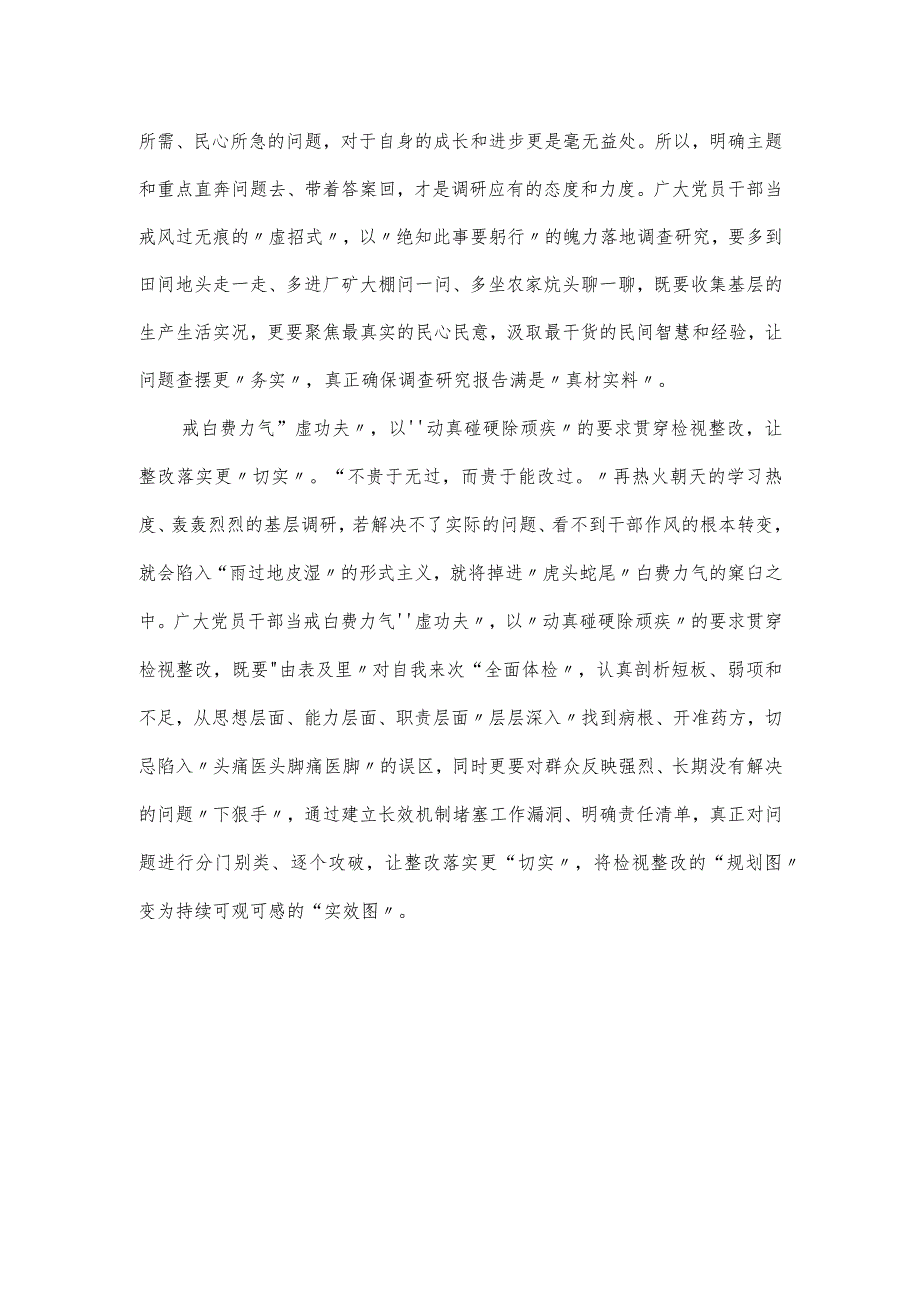 所需、民心所急的问题，对于自身的成长和进步更是毫无益处。所以，明确主题和重点直奔问题去、带着答案回，才是调研应有的态度和力度。广大党员干部当戒风过无痕的〃虚招式〃，以〃绝知此事要躬行〃的魄力落地调查研究，要多到田间地头走一走、多进厂矿大棚问一问、多坐农家炕头聊一聊，既要收集基层的生产生活实况，更要聚焦最真实的民心民意，汲取最干货的民间智慧和经验，让问题查摆更〃务实〃，真正确保调查研究报告满是〃真材实料〃。

戒白费力气”虚功夫〃，以''动真碰硬除顽疾〃的要求贯穿检视整改，让整改落实更〃切实〃。“不贵于无过，而贵于能改过。〃再热火朝天的学习热度、轰轰烈烈的基层调研，若解决不了实际的问题、看不到干部作风的根本转变，就会陷入“雨过地皮湿〃的形式主义，就将掉进〃虎头蛇尾〃白费力气的窠臼之中。广大党员干部当戒白费力气''虚功夫〃，以〃动真碰硬除顽疾〃的要求贯穿检视整改，既要"由表及里〃对自我来次“全面体检〃，认真剖析短板、弱项和不足，从思想层面、能力层面、职责层面〃层层深入〃找到病根、开准药方，切忌陷入〃头痛医头脚痛医脚〃的误区，同时更要对群众反映强烈、长期没有解决的问题〃下狠手〃，通过建立长效机制堵塞工作漏洞、明确责任清单，真正对问题进行分门别类、逐个攻破，让整改落实更“切实〃，将检视整改的“规划图〃变为持续可观可感的“实效图〃。